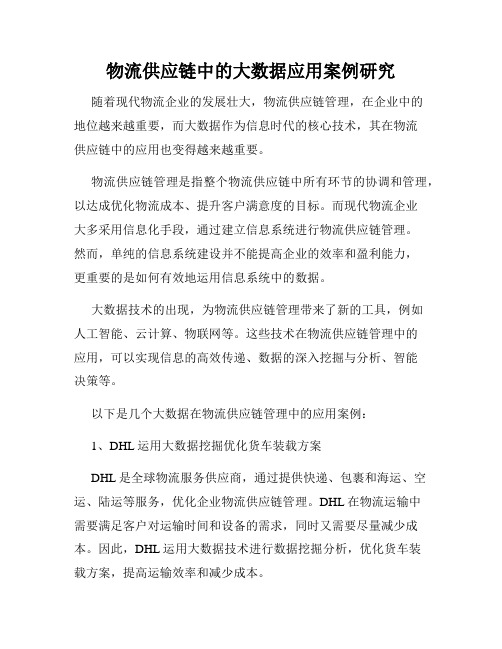 物流供应链中的大数据应用案例研究

随着现代物流企业的发展壮大，物流供应链管理，在企业中的地位越来越重要，而大数据作为信息时代的核心技术，其在物流供应链中的应用也变得越来越重要。

物流供应链管理是指整个物流供应链中所有环节的协调和管理，以达成优化物流成本、提升客户满意度的目标。而现代物流企业大多采用信息化手段，通过建立信息系统进行物流供应链管理。然而，单纯的信息系统建设并不能提高企业的效率和盈利能力，更重要的是如何有效地运用信息系统中的数据。

大数据技术的出现，为物流供应链管理带来了新的工具，例如人工智能、云计算、物联网等。这些技术在物流供应链管理中的应用，可以实现信息的高效传递、数据的深入挖掘与分析、智能决策等。

以下是几个大数据在物流供应链管理中的应用案例：

1、DHL 运用大数据挖掘优化货车装载方案

DHL 是全球物流服务供应商，通过提供快递、包裹和海运、空运、陆运等服务，优化企业物流供应链管理。DHL 在物流运输中需要满足客户对运输时间和设备的需求，同时又需要尽量减少成本。因此，DHL 运用大数据技术进行数据挖掘分析，优化货车装载方案，提高运输效率和减少成本。